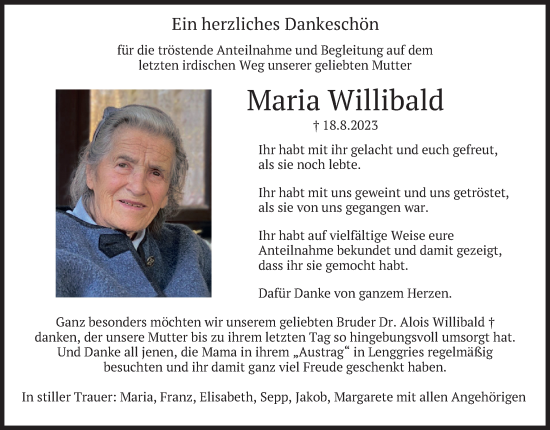 Ein herzliches Dankeschön

für die tröstende Anteilnahme und Begleitung auf dem letzten irdischen Weg unserer geliebten Mutter

Maria Willibald

† 18.8.2023

Ihr habt mit ihr gelacht und euch gefreut, als sie noch lebte.

Ihr habt mit uns geweint und uns getröstet, als sie von uns gegangen war.

Ihr habt auf vielfältige Weise eure Anteilnahme bekundet und damit gezeigt, dass ihr sie gemocht habt.

Dafür Danke von ganzem Herzen.

Ganz besonders möchten wir unserem geliebten Bruder Dr. Alois Willibald † danken, der unsere Mutter bis zu ihrem letzten Tag so hingebungsvoll umsorgt hat. Und Danke all jenen, die Mama in ihrem „Austrag“ in Lenggries regelmäßig besuchten und ihr damit ganz viel Freude geschenkt haben.

In stiller Trauer: Maria, Franz, Elisabeth, Sepp, Jakob, Margarete mit allen Angehörigen